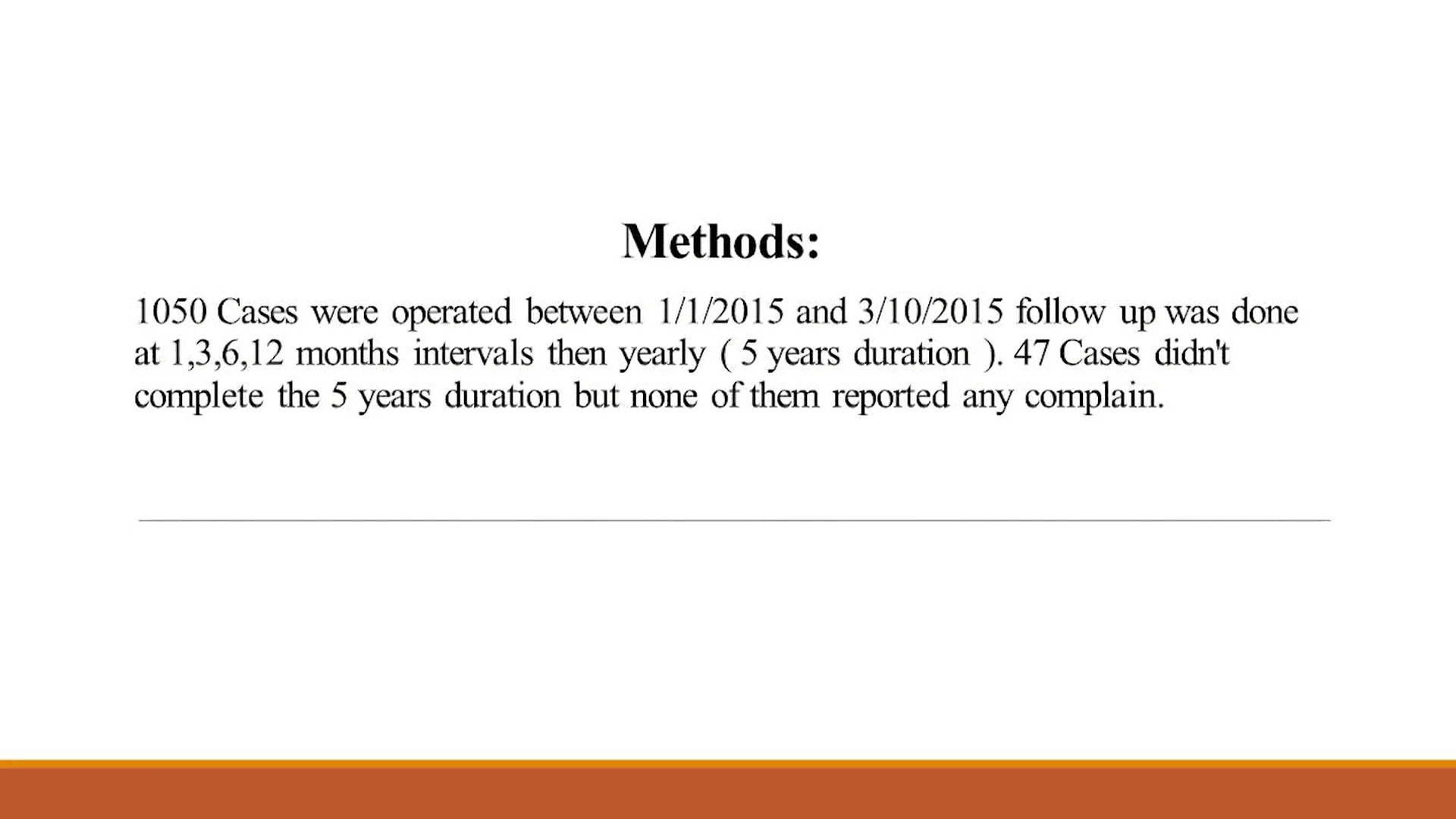 Methods:

1050 Cases were operated between 1/1/2015 and 3/10/2015 follow up was done at 1,3,6,12 months intervals then yearly ( 5 years duration ). 47 Cases didn't complete the 5 years duration but none of them reported any complain.